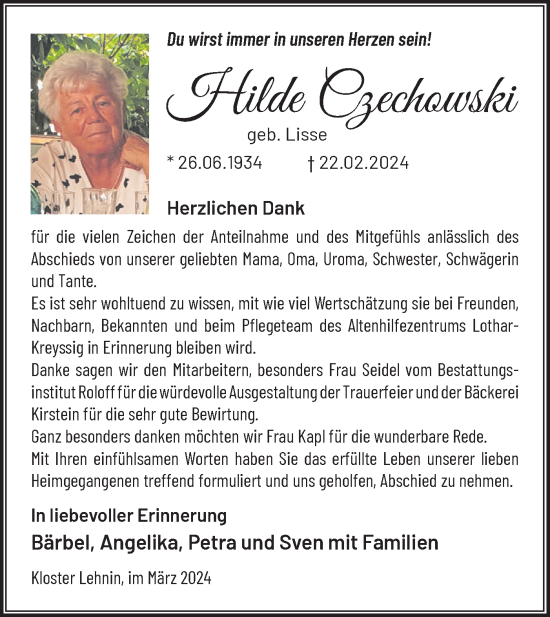 Du wirst immer in unseren Herzen sein!

Hilde Czechowski

geb. Lisse

* 26.06.1934 † 22.02.2024

Herzlichen Dank

für die vielen Zeichen der Anteilnahme und des Mitgefühls anlässlich des Abschieds von unserer geliebten Mama, Oma, Uroma, Schwester, Schwägerin und Tante.
Es ist sehr wohltuend zu wissen, mit wie viel Wertschätzung sie bei Freunden, Nachbarn, Bekannten und beim Pflegeteam des Altenhilfezentrums Lothar-Kreyssig in Erinnerung bleiben wird.
Danke sagen wir den Mitarbeitern, besonders Frau Seidel vom Bestattungsinstitut Roloff für die würdevolle Ausgestaltung der Trauerfeier und der Bäckerei Kirstein für die sehr gute Bewirtung.
Ganz besonders danken möchten wir Frau Kapl für die wunderbare Rede.
Mit Ihren einfühlsamen Worten haben Sie das erfüllte Leben unserer lieben Heimgegangenen treffend formuliert und uns geholfen, Abschied zu nehmen.

In liebevoller Erinnerung
Bärbel, Angelika, Petra und Sven mit Familien

Kloster Lehnin, im März 2024